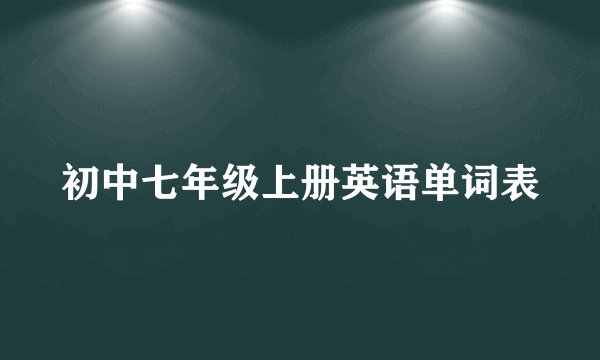 初中七年级上册英语单词表